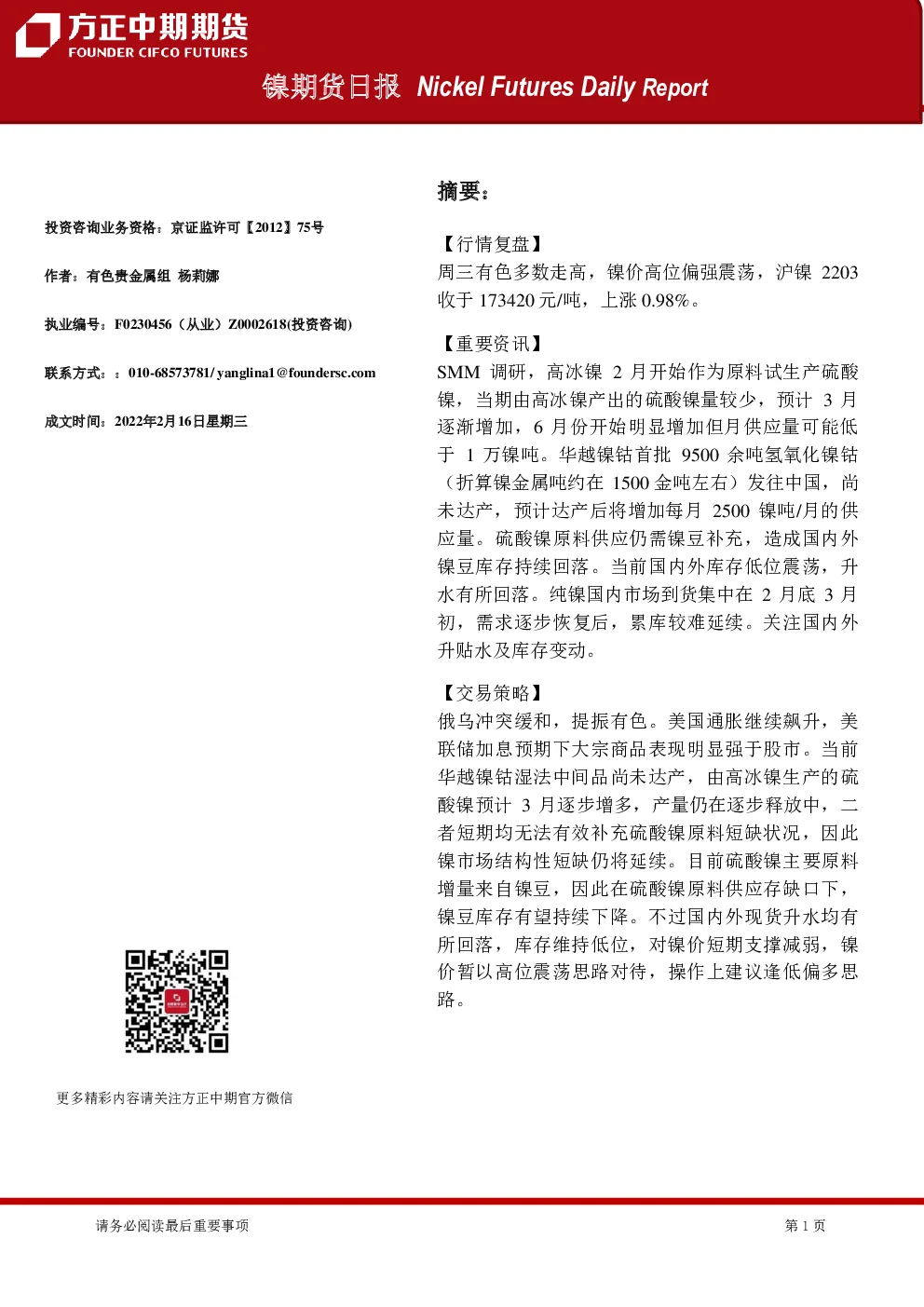 方正中期期货
FOUNDER CIFCO FUTURES

镍期货日报 Nickel Futures Daily Report

投资咨询业务资格：京证监许可【2012】75号

作者：有色贵金属组 杨莉娜

执业编号：F0230456（从业）Z0002618(投资咨询)

联系方式：：010-68573781/ yanglina1@foundersc.com

成文时间：2022年2月16日星期三

更多精彩内容请关注方正中期官方微信

摘要：

【行情复盘】
周三有色多数走高，镍价高位偏强震荡，沪镍2203收于173420元/吨，上涨0.98%。

【重要资讯】
SMM调研，高冰镍2月开始作为原料试生产硫酸镍，当期由高冰镍产出的硫酸镍量较少，预计3月逐渐增加，6月份开始明显增加但月供应量可能低于1万镍吨。华越镍钴首批9500余吨氢氧化镍钴（折算镍金属吨约在1500金吨左右）发往中国，尚未达产，预计达产后将增加每月2500镍吨/月的供应量。硫酸镍原料供应仍需镍豆补充，造成国内外镍豆库存持续回落。当前国内外库存低位震荡，升水有所回落。纯镍国内市场到货集中在2月底3月初，需求逐步恢复后，累库较难延续。关注国内外升贴水及库存变动。

【交易策略】
俄乌冲突缓和，提振有色。美国通胀继续飙升，美联储加息预期下大宗商品表现明显强于股市。当前华越镍钴湿法中间品尚未达产，由高冰镍生产的硫酸镍预计3月逐步增多，产量仍在逐步释放中，二者短期均无法有效补充硫酸镍原料短缺状况，因此镍市场结构性短缺仍将延续。目前硫酸镍主要原料增量来自镍豆，因此在硫酸镍原料供应存缺口下，镍豆库存有望持续下降。不过国内外现货升水均有所回落，库存维持低位，对镍价短期支撑减弱，镍价暂以高位震荡思路对待，操作上建议逢低偏多思路。

请务必阅读最后重要事项

第1页